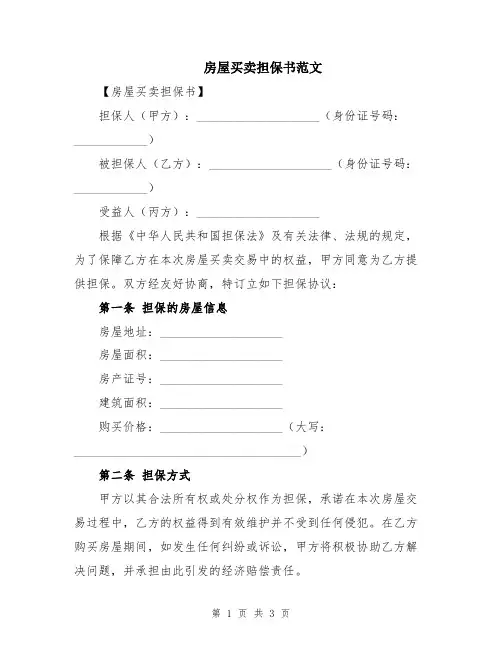 房屋买卖担保书范文

【房屋买卖担保书】

担保人（甲方）：____________________（身份证号码：____________）

被担保人（乙方）：____________________（身份证号码：____________）

受益人（丙方）：____________________

根据《中华人民共和国担保法》及有关法律、法规的规定，为了保障乙方在本次房屋买卖交易中的权益，甲方同意为乙方提供担保。双方经友好协商，特订立如下担保协议：

第一条 担保的房屋信息

房屋地址：____________________

房屋面积：____________________

房产证号：____________________

建筑面积：____________________

购买价格：____________________（大写：____________________________________）

第二条 担保方式

甲方以其合法所有权或处分权作为担保，承诺在本次房屋交易过程中，乙方的权益得到有效维护并不受到任何侵犯。在乙方购买房屋期间，如发生任何纠纷或诉讼，甲方将积极协助乙方解决问题，并承担由此引发的经济赔偿责任。

第 1 页 共 3 页